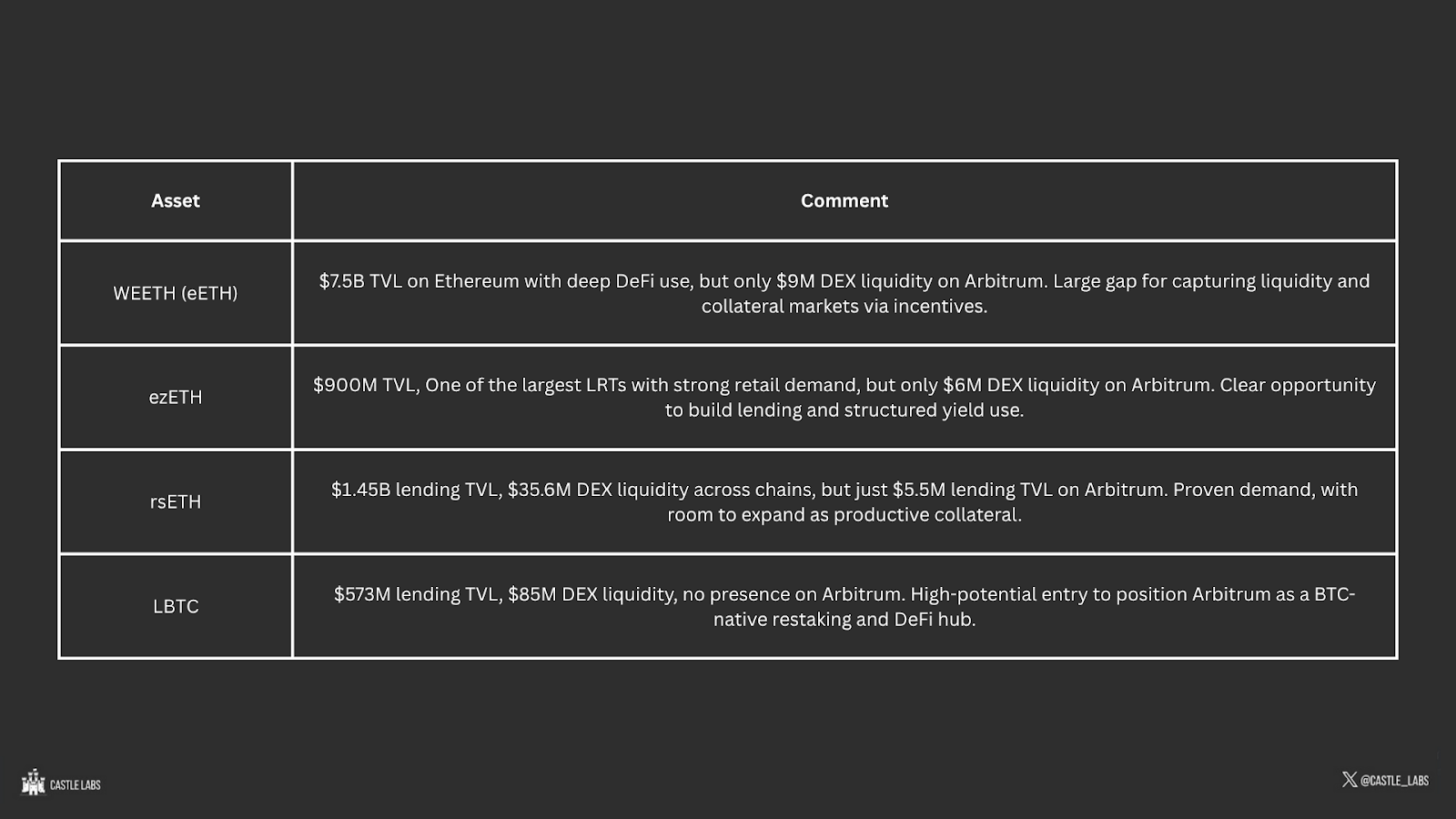 | Asset | Comment |
|---|---|
| WEETH (eETH) | $7.5B TVL on Ethereum with deep DeFi use, but only $9M DEX liquidity on Arbitrum. Large gap for capturing liquidity and collateral markets via incentives. |
| ezETH | $900M TVL, One of the largest LRTs with strong retail demand, but only $6M DEX liquidity on Arbitrum. Clear opportunity to build lending and structured yield use. |
| rsETH | $1.45B lending TVL, $35.6M DEX liquidity across chains, but just $5.5M lending TVL on Arbitrum. Proven demand, with room to expand as productive collateral. |
| LBTC | $573M lending TVL, $85M DEX liquidity, no presence on Arbitrum. High-potential entry to position Arbitrum as a BTC-native restaking and DeFi hub. |

CASTLE LABS

@CASTLE_LABS